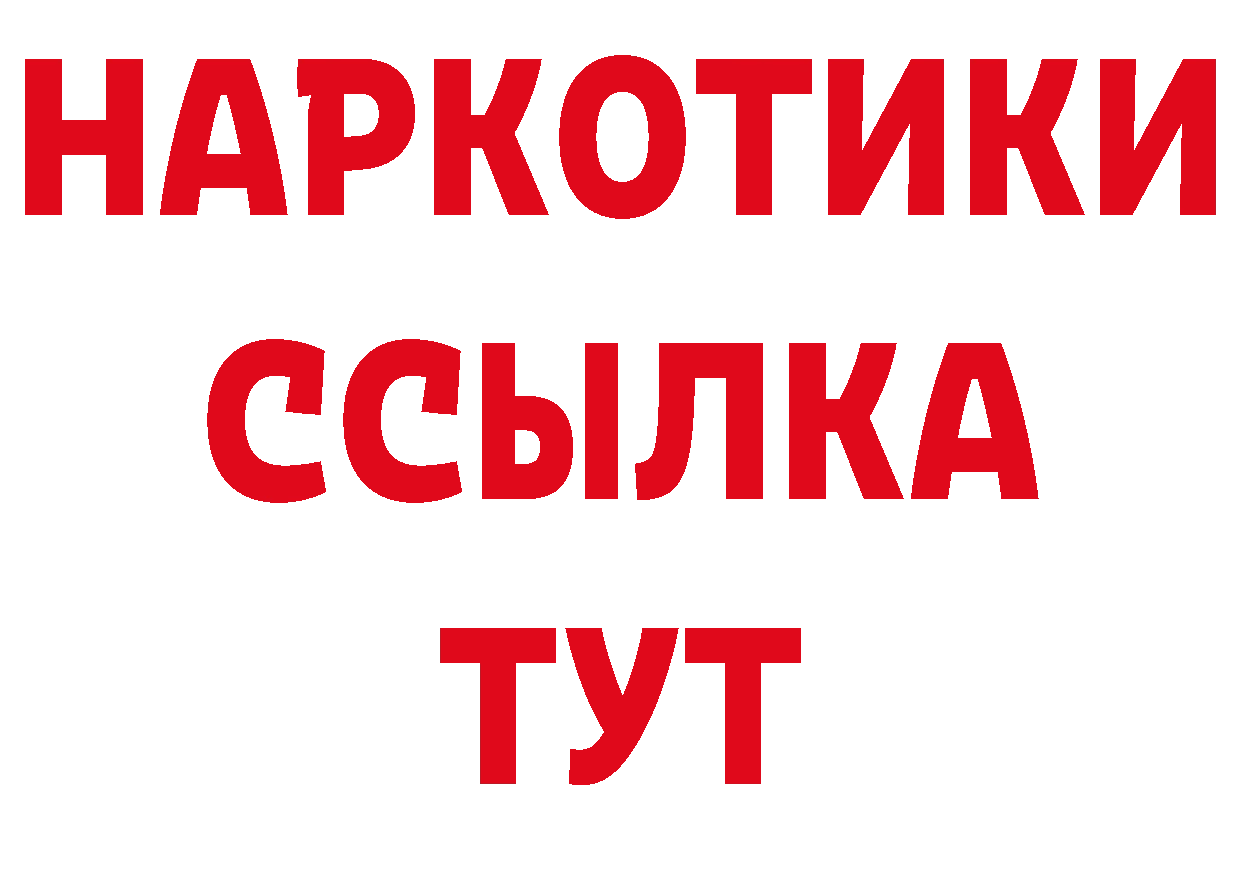 НАРКОТИКИ
ССЫЛКА
ТУТ